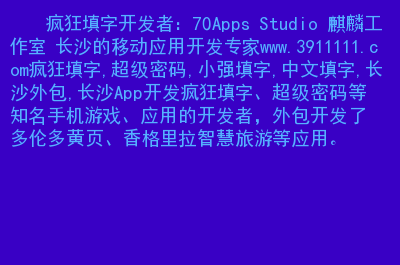 疯狂填字开发者：70Apps Studio 麒麟工作室 长沙的移动应用开发专家www.3911111.com疯狂填字,超级密码,小强填字,中文填字,长沙外包,长沙App开发疯狂填字、超级密码等知名手机游戏、应用的开发者，外包开发了多伦多黄页、香格里拉智慧旅游等应用。